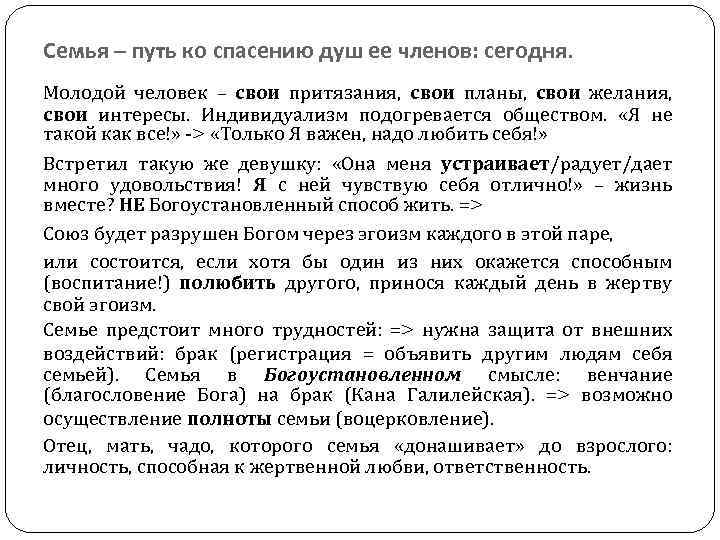 Семья – путь ко спасению душ ее членов: сегодня.

Молодой человек – свои притязания, свои планы, свои желания, свои интересы. Индивидуализм подогревается обществом. «Я не такой как все!» -> «Только Я важен, надо любить себя!»

Встретил такую же девушку: «Она меня устраивает/радует/дает много удовольствия! Я с ней чувствую себя отлично!» – жизнь вместе? НЕ Богоустановленный способ жить. =>

Союз будет разрушен Богом через эгоизм каждого в этой паре,

или состоится, если хотя бы один из них окажется способным (воспитание!) полюбить другого, принося каждый день в жертву свой эгоизм.

Семье предстоит много трудностей: => нужна защита от внешних воздействий: брак (регистрация = объявить другим людям себя семьей). Семья в Богоустановленном смысле: венчание (благословение Бога) на брак (Кана Галилейская). => возможно осуществление полноты семьи (воцерковление).

Отец, мать, чадо, которого семья «донашивает» до взрослого: личность, способная к жертвенной любви, ответственность.